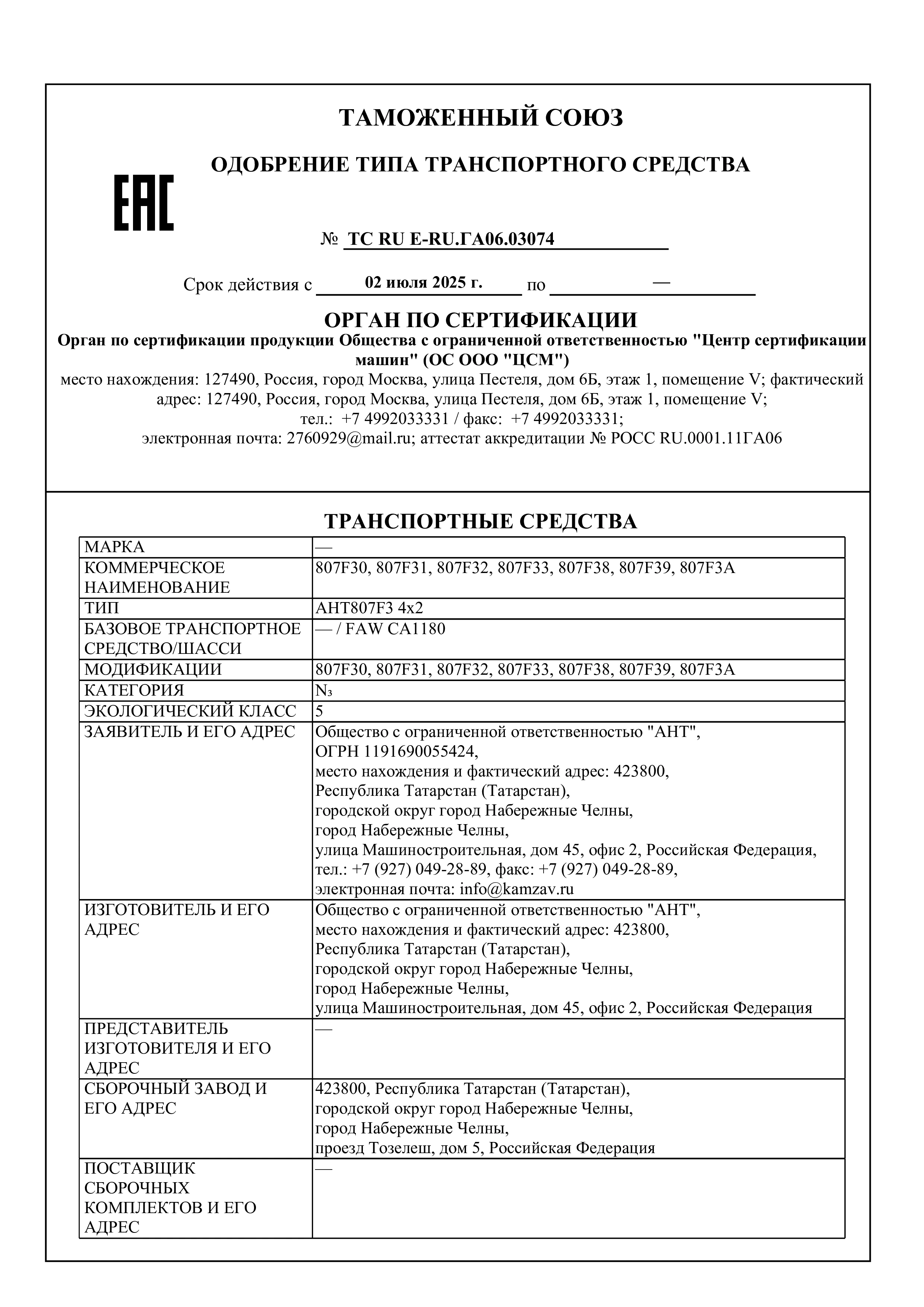 ТАМОЖЕННЫЙ СОЮЗ

ОДОБРЕНИЕ ТИПА ТРАНСПОРТНОГО СРЕДСТВА

EAC

№ ТС RU E-RU.ГА06.03074

Срок действия с 02 июля 2025 г. по —

ОРГАН ПО СЕРТИФИКАЦИИ

Орган по сертификации продукции Общества с ограниченной ответственностью "Центр сертификации машин" (ОС ООО "ЦСМ")

место нахождения: 127490, Россия, город Москва, улица Пестеля, дом 6Б, этаж 1, помещение V; фактический адрес: 127490, Россия, город Москва, улица Пестеля, дом 6Б, этаж 1, помещение V; тел.: +7 4992033331 / факс: +7 4992033331; электронная почта: 2760929@mail.ru; аттестат аккредитации № РОСС RU.0001.11ГА06

ТРАНСПОРТНЫЕ СРЕДСТВА

| МАРКА | — |
|---|---|
| КОММЕРЧЕСКОЕ НАИМЕНОВАНИЕ | 807F30, 807F31, 807F32, 807F33, 807F38, 807F39, 807F3A |
| ТИП | АНТ807F3 4x2 |
| БАЗОВОЕ ТРАНСПОРТНОЕ СРЕДСТВО/ШАССИ | — / FAW CA1180 |
| МОДИФИКАЦИИ | 807F30, 807F31, 807F32, 807F33, 807F38, 807F39, 807F3A |
| КАТЕГОРИЯ | $N_3$ |
| ЭКОЛОГИЧЕСКИЙ КЛАСС | 5 |
| ЗАЯВИТЕЛЬ И ЕГО АДРЕС | Общество с ограниченной ответственностью "АНТ", ОГРН 1191690055424, место нахождения и фактический адрес: 423800, Республика Татарстан (Татарстан), городской округ город Набережные Челны, город Набережные Челны, улица Машиностроительная, дом 45, офис 2, Российская Федерация, тел.: +7 (927) 049-28-89, факс: +7 (927) 049-28-89, электронная почта: info@kamzav.ru |
| ИЗГОТОВИТЕЛЬ И ЕГО АДРЕС | Общество с ограниченной ответственностью "АНТ", место нахождения и фактический адрес: 423800, Республика Татарстан (Татарстан), городской округ город Набережные Челны, город Набережные Челны, улица Машиностроительная, дом 45, офис 2, Российская Федерация |
| ПРЕДСТАВИТЕЛЬ ИЗГОТОВИТЕЛЯ И ЕГО АДРЕС | — |
| СБОРОЧНЫЙ ЗАВОД И ЕГО АДРЕС | 423800, Республика Татарстан (Татарстан), городской округ город Набережные Челны, город Набережные Челны, проезд Тозелеш, дом 5, Российская Федерация |
| ПОСТАВЩИК СБОРОЧНЫХ КОМПЛЕКТОВ И ЕГО АДРЕС | — |